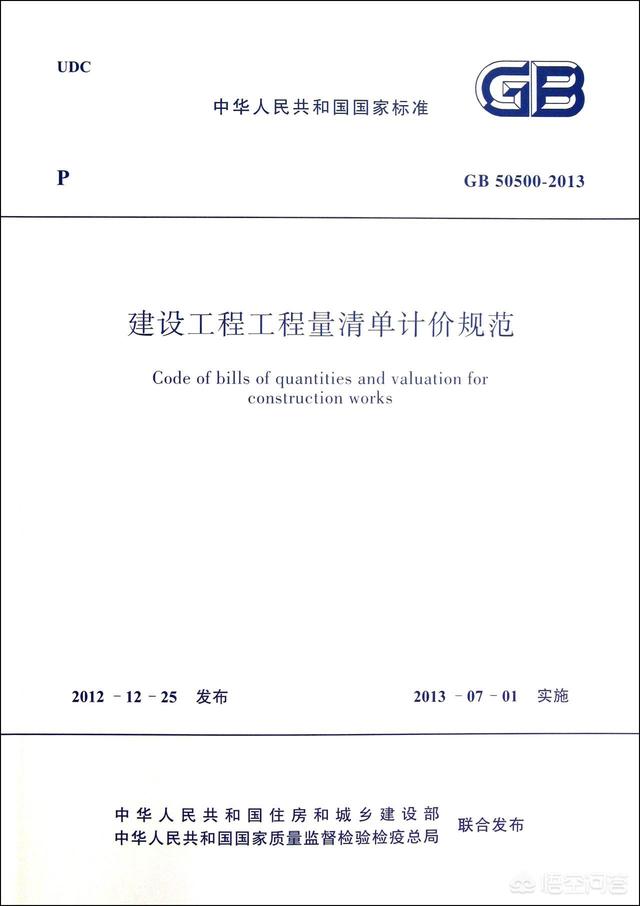 UDC

中华人民共和国国家标准

GB

P

GB 50500-2013

建设工程工程量清单计价规范

Code of bills of quantities and valuation for construction works

2012 - 12 - 25 发布

2013 - 07 - 01 实施

中华人民共和国住房和城乡建设部
中华人民共和国国家质量监督检验检疫总局
联合发布

悟空问答